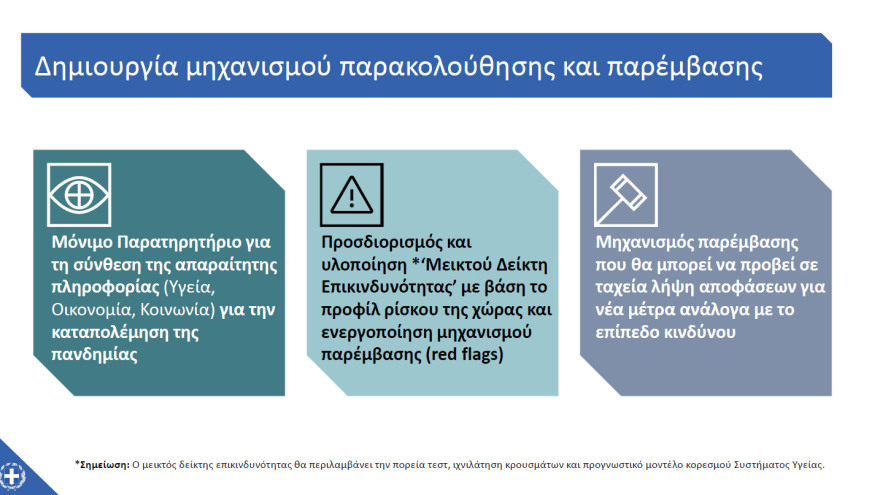 Δημιουργία μηχανισμού παρακολούθησης και παρέμβασης

Μόνιμο Παρατηρητήριο για τη σύνθεση της απαραίτητης πληροφορίας (Υγεία, Οικονομία, Κοινωνία) για την καταπολέμηση της πανδημίας

Προσδιορισμός και υλοποίηση *'Μεικτού Δείκτη Επικινδυνότητας' με βάση το προφίλ ρίσκου της χώρας και ενεργοποίηση μηχανισμού παρέμβασης (red flags)

Μηχανισμός παρέμβασης που θα μπορεί να προβεί σε ταχεία λήψη αποφάσεων για νέα μέτρα ανάλογα με το επίπεδο κινδύνου

*Σημείωση: Ο μεικτός δείκτης επικινδυνότητας θα περιλαμβάνει την πορεία τεστ, ιχνηλάτηση κρουσμάτων και προγνωστικό μοντέλο κορεσμού Συστήματος Υγείας.